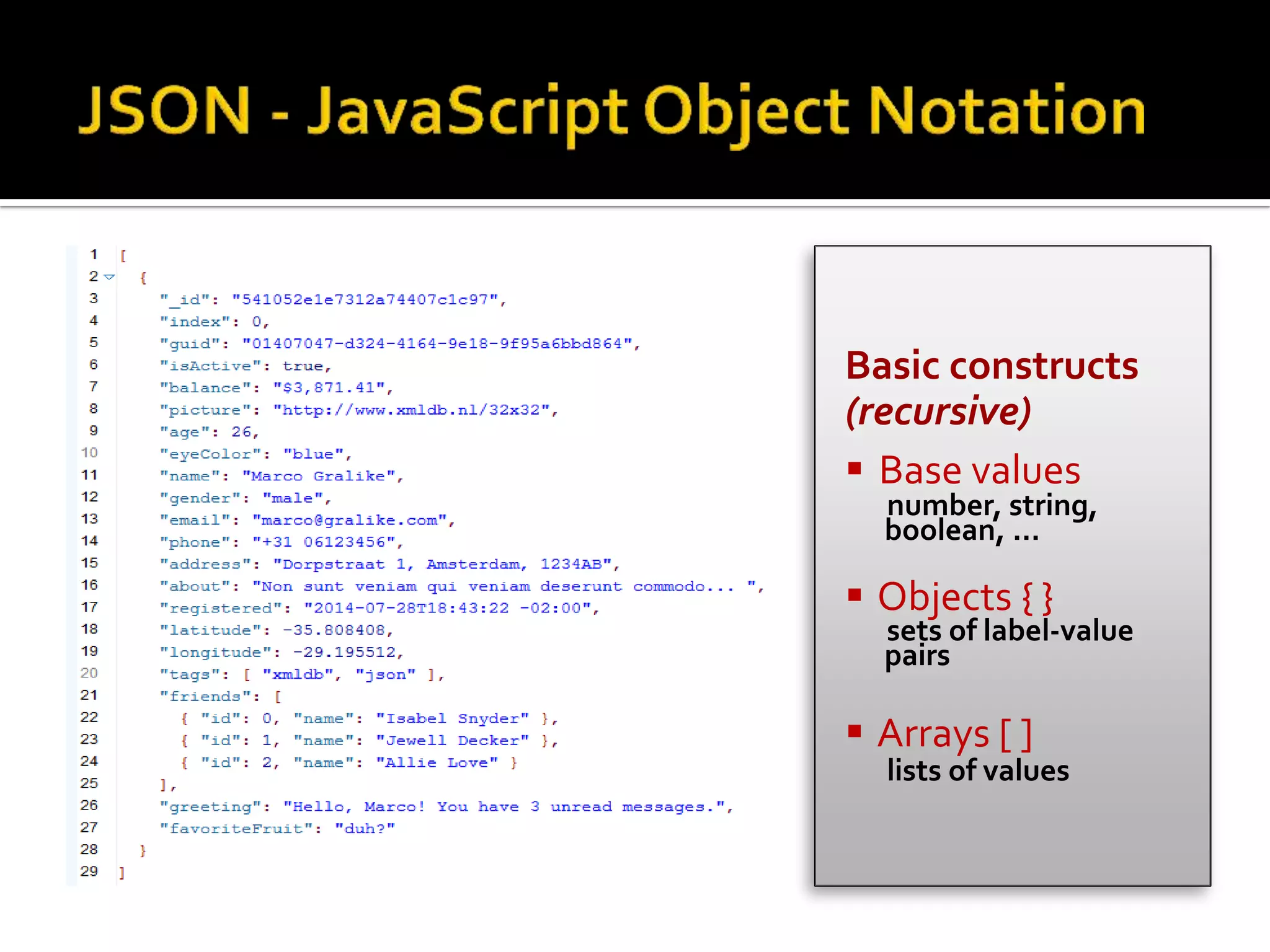 JSON - JavaScript Object Notation

1 [
2 {
3 "_id": "541052e1e7312a74407c1c97",
4 "index": 0,
5 "guid": "01407047-d324-4164-9e18-9f95a6bbd864",
6 "isActive": true,
7 "balance": "$3,871.41",
8 "picture": "http://www.xmldb.nl/32x32",
9 "age": 26,
10 "eyeColor": "blue",
11 "name": "Marco Gralike",
12 "gender": "male",
13 "email": "marco@gralike.com",
14 "phone": "+31 06123456",
15 "address": "Dorpstraat 1, Amsterdam, 1234AB",
16 "about": "Non sunt veniam qui veniam deserunt commodo... ",
17 "registered": "2014-07-28T18:43:22 -02:00",
18 "latitude": -35.808408,
19 "longitude": -29.195512,
20 "tags": [ "xmldb", "json" ],
21 "friends": [
22 { "id": 0, "name": "Isabel Snyder" },
23 { "id": 1, "name": "Jewell Decker" },
24 { "id": 2, "name": "Allie Love" }
25 ],
26 "greeting": "Hello, Marco! You have 3 unread messages.",
27 "favoriteFruit": "duh?"
28 }
29 ]

Basic constructs (recursive)

▪ Base values
number, string, boolean, …

▪ Objects { }
sets of label-value pairs

▪ Arrays [ ]
lists of values